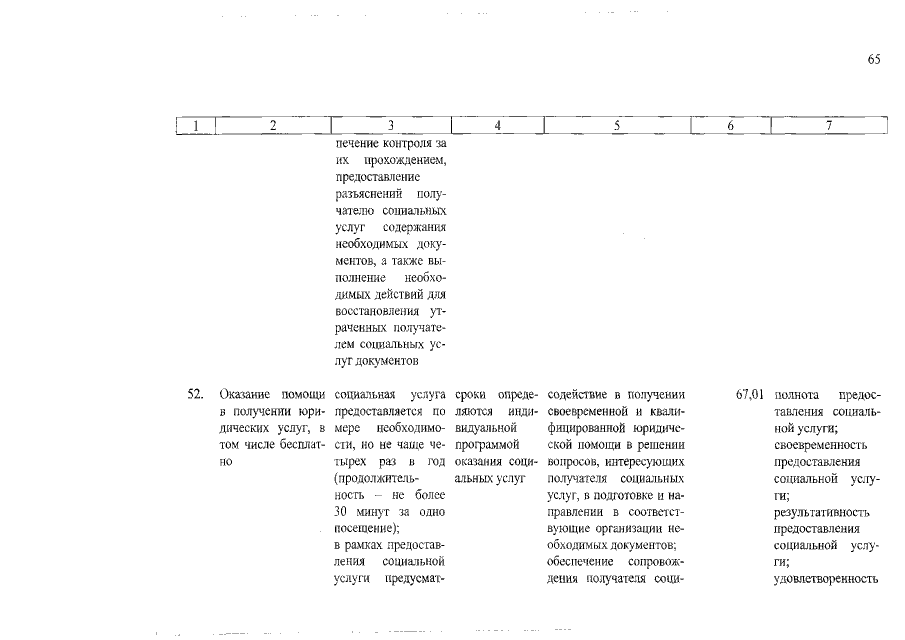 65

| 1 | 2 | 3 | 4 | 5 | 6 | 7 |
|---|---|---|---|---|---|---|
| | | печение контроля за их прохождением, предоставление разъяснений получателю социальных услуг содержания необходимых документов, а также выполнение необходимых действий для восстановления утраченных получателем социальных услуг документов | | | | |
| 52. | Оказание помощи в получении юридических услуг, в том числе бесплатно | социальная услуга предоставляется по мере необходимости, но не чаще четырех раз в год (продолжительность – не более 30 минут за одно посещение); в рамках предоставления социальной услуги предусмат- | сроки определяются индивидуальной программой оказания социальных услуг | содействие в получении своевременной и квалифицированной юридической помощи в решении вопросов, интересующих получателя социальных услуг, в подготовке и направлении в соответствующие организации необходимых документов; обеспечение сопровождения получателя соци- | 67,01 | полнота предоставления социальной услуги; своевременность предоставления социальной услуги; результативность предоставления социальной услуги; удовлетворенность |